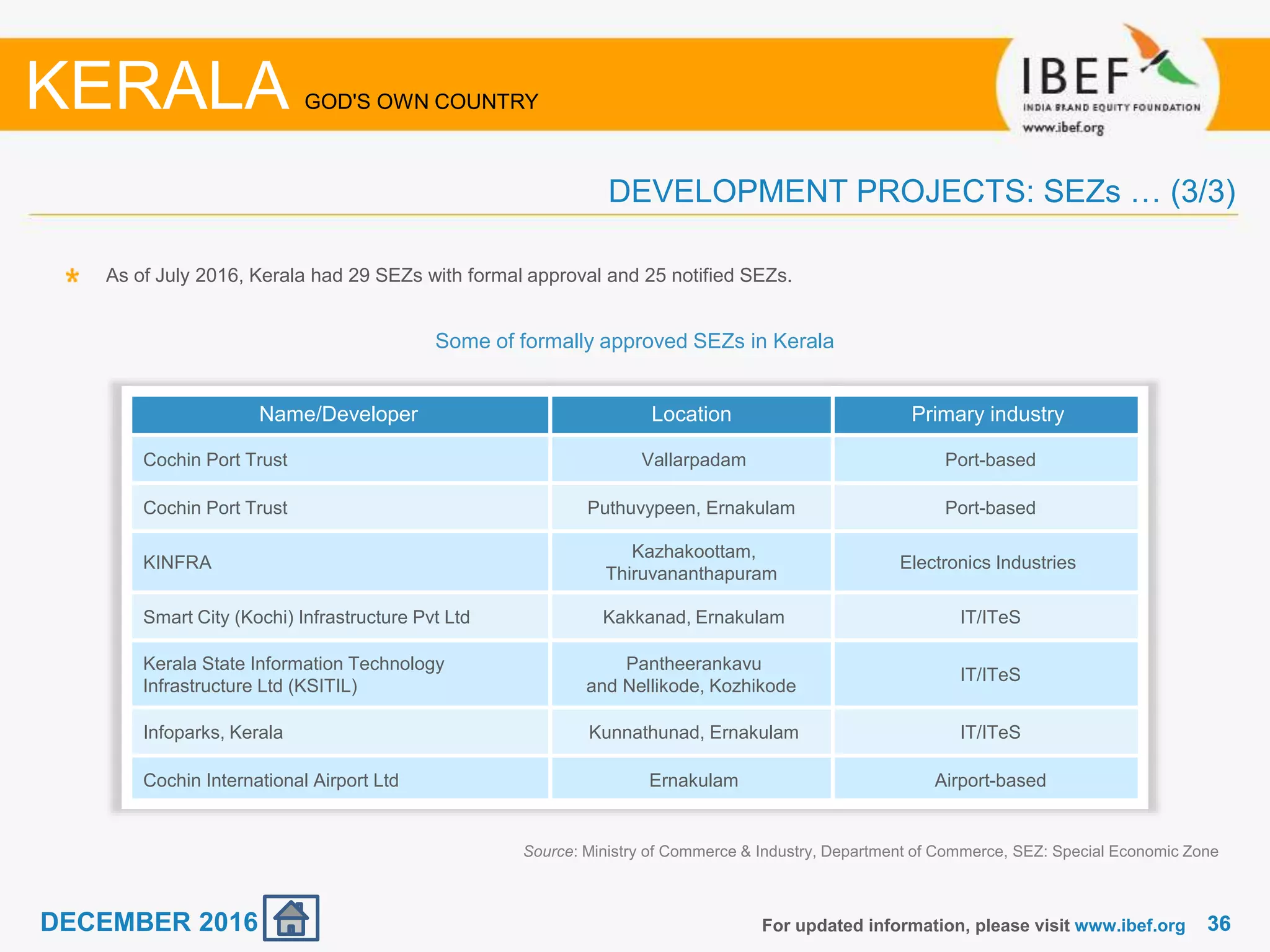 KERALA GOD'S OWN COUNTRY

IBEF
INDIA BRAND EQUITY FOUNDATION
www.ibef.org

DEVELOPMENT PROJECTS: SEZs … (3/3)

As of July 2016, Kerala had 29 SEZs with formal approval and 25 notified SEZs.

Some of formally approved SEZs in Kerala

| Name/Developer | Location | Primary industry |
|---|---|---|
| Cochin Port Trust | Vallarpadam | Port-based |
| Cochin Port Trust | Puthuvypeen, Ernakulam | Port-based |
| KINFRA | Kazhakoottam, Thiruvananthapuram | Electronics Industries |
| Smart City (Kochi) Infrastructure Pvt Ltd | Kakkanad, Ernakulam | IT/ITeS |
| Kerala State Information Technology Infrastructure Ltd (KSITIL) | Pantheerankavu and Nellikode, Kozhikode | IT/ITeS |
| Infoparks, Kerala | Kunnathunad, Ernakulam | IT/ITeS |
| Cochin International Airport Ltd | Ernakulam | Airport-based |

Source: Ministry of Commerce & Industry, Department of Commerce, SEZ: Special Economic Zone

DECEMBER 2016

For updated information, please visit www.ibef.org 36